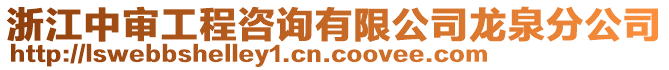 浙江中审工程咨询有限公司龙泉分公司
http://lswebbshelley1.cn.coovee.com